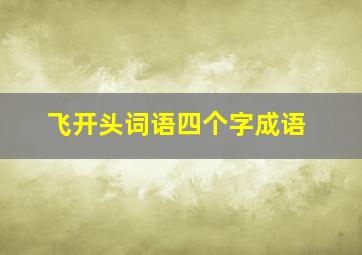 飞开头词语四个字成语